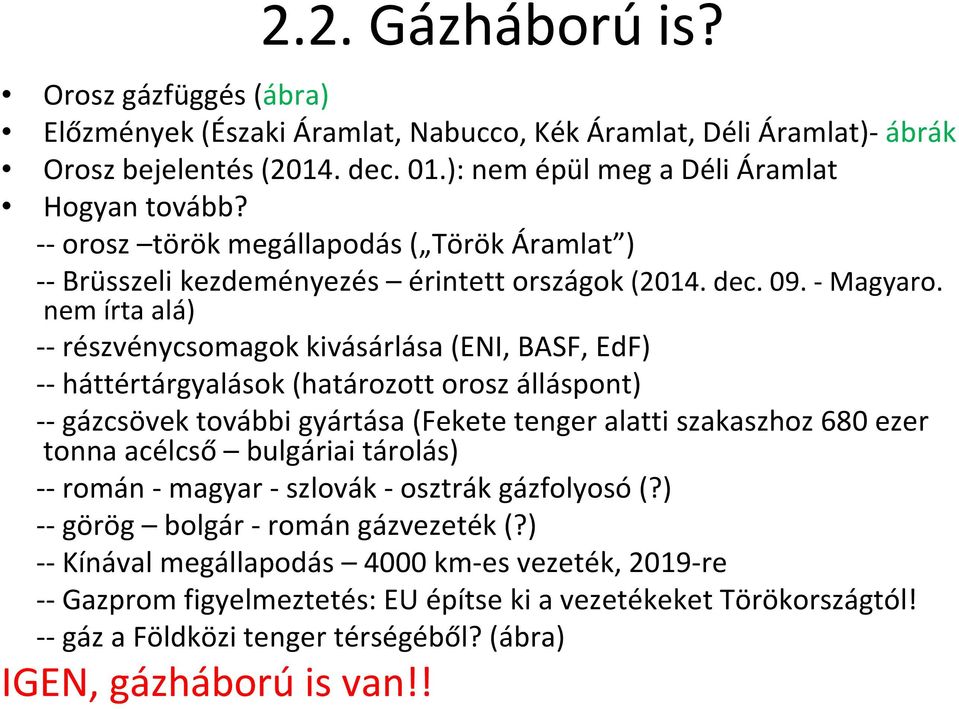 2.2. Gázháború is?

• Orosz gázfüggés (ábra)
• Előzmények (Északi Áramlat, Nabucco, Kék Áramlat, Déli Áramlat)- ábrák
• Orosz bejelentés (2014. dec. 01.): nem épül meg a Déli Áramlat
• Hogyan tovább?

-- orosz –török megállapodás („Török Áramlat”)
-- Brüsszeli kezdeményezés – érintett országok (2014. dec. 09. - Magyaro. nem írta alá)
-- részvénycsomagok kivásárlása (ENI, BASF, EdF)
-- háttértárgyalások (határozott orosz álláspont)
-- gázcsövek további gyártása (Fekete tenger alatti szakaszhoz 680 ezer tonna acélcső – bulgáriai tárolás)
-- román - magyar - szlovák - osztrák gázfolyosó (?)
-- görög – bolgár - román gázvezeték (?)
-- Kínával megállapodás – 4000 km-es vezeték, 2019-re
-- Gazprom figyelmeztetés: EU építse ki a vezetékeket Törökországtól!
-- gáz a Földközi tenger térségéből? (ábra)

IGEN, gázháború is van!!